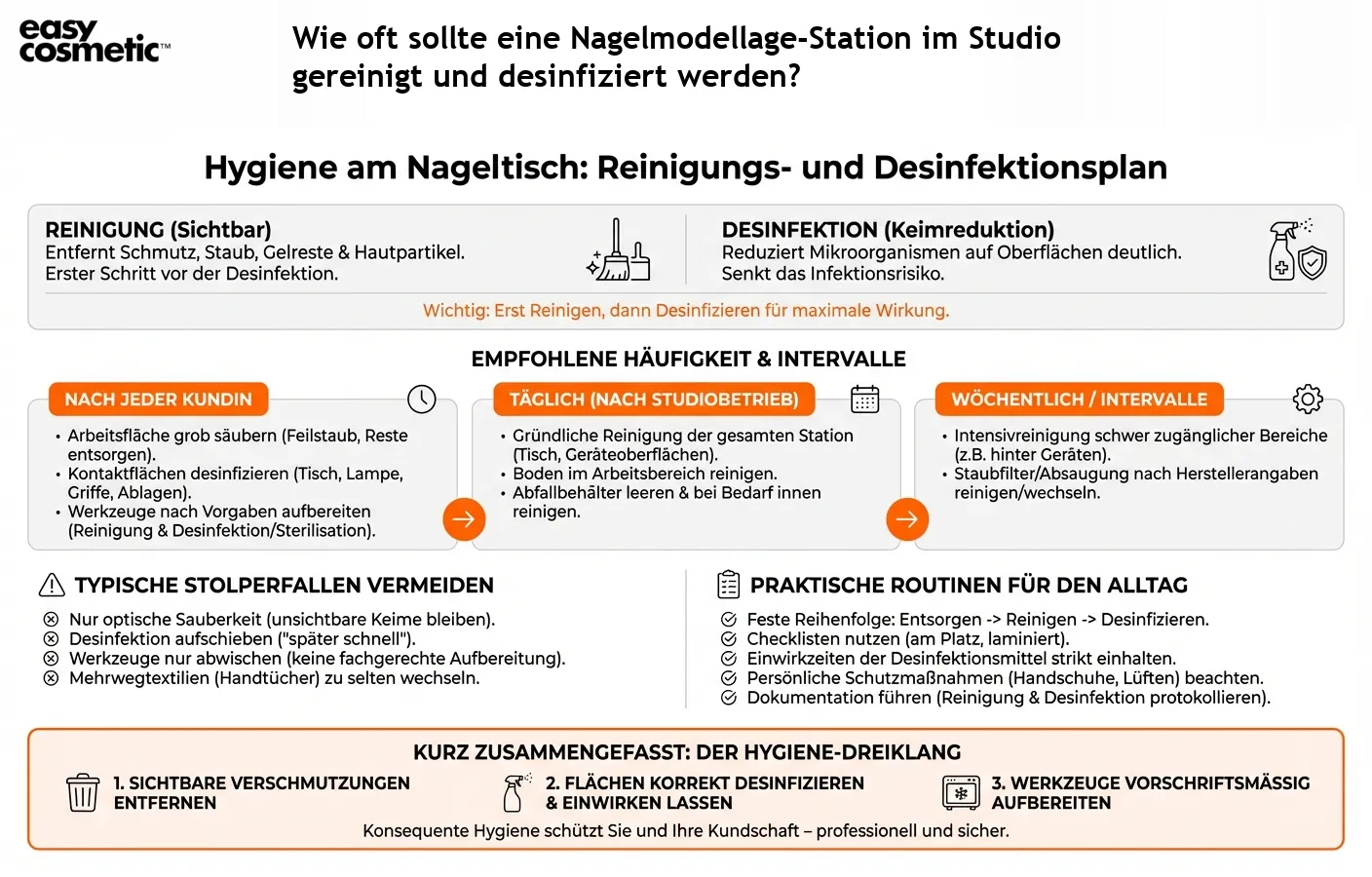 easy cosmetic™

Wie oft sollte eine Nagelmodellage-Station im Studio gereinigt und desinfiziert werden?

Hygiene am Nageltisch: Reinigungs- und Desinfektionsplan

REINIGUNG (Sichtbar)
Entfernt Schmutz, Staub, Gelreste & Hautpartikel.
Erster Schritt vor der Desinfektion.

DESINFEKTION (Keimreduktion)
Reduziert Mikroorganismen auf Oberflächen deutlich.
Senkt das Infektionsrisiko.

Wichtig: Erst Reinigen, dann Desinfizieren für maximale Wirkung.

EMPFOHLENE HÄUFIGKEIT & INTERVALLE

NACH JEDER KUNDIN
• Arbeitsfläche grob säubern (Feilstaub, Reste entsorgen).
• Kontaktflächen desinfizieren (Tisch, Lampe, Griffe, Ablagen).
• Werkzeuge nach Vorgaben aufbereiten (Reinigung & Desinfektion/Sterilisation).

TÄGLICH (NACH STUDIOBETRIEB)
• Gründliche Reinigung der gesamten Station (Tisch, Geräteoberflächen).
• Boden im Arbeitsbereich reinigen.
• Abfallbehälter leeren & bei Bedarf innen reinigen.

WÖCHENTLICH / INTERVALLE
• Intensivreinigung schwer zugänglicher Bereiche (z.B. hinter Geräten).
• Staubfilter/Absaugung nach Herstellerangaben reinigen/wechseln.

TYPISCHE STOLPERFALLEN VERMEIDEN
Nur optische Sauberkeit (unsichtbare Keime bleiben).
Desinfektion aufschieben ("später schnell").
Werkzeuge nur abwischen (keine fachgerechte Aufbereitung).
Mehrwegtextilien (Handtücher) zu selten wechseln.

PRAKTISCHE ROUTINEN FÜR DEN ALLTAG
Feste Reihenfolge: Entsorgen -> Reinigen -> Desinfizieren.
Checklisten nutzen (am Platz, laminiert).
Einwirkzeiten der Desinfektionsmittel strikt einhalten.
Persönliche Schutzmaßnahmen (Handschuhe, Lüften) beachten.
Dokumentation führen (Reinigung & Desinfektion protokollieren).

KURZ ZUSAMMENGEFASST: DER HYGIENE-DREIKLANG
1. SICHTBARE VERSCHMUTZUNGEN ENTFERNEN
2. FLÄCHEN KORREKT DESINFIZIEREN & EINWIRKEN LASSEN
3. WERKZEUGE VORSCHRIFTSMÄSSIG AUFBEREITEN
Konsequente Hygiene schützt Sie und Ihre Kundschaft – professionell und sicher.